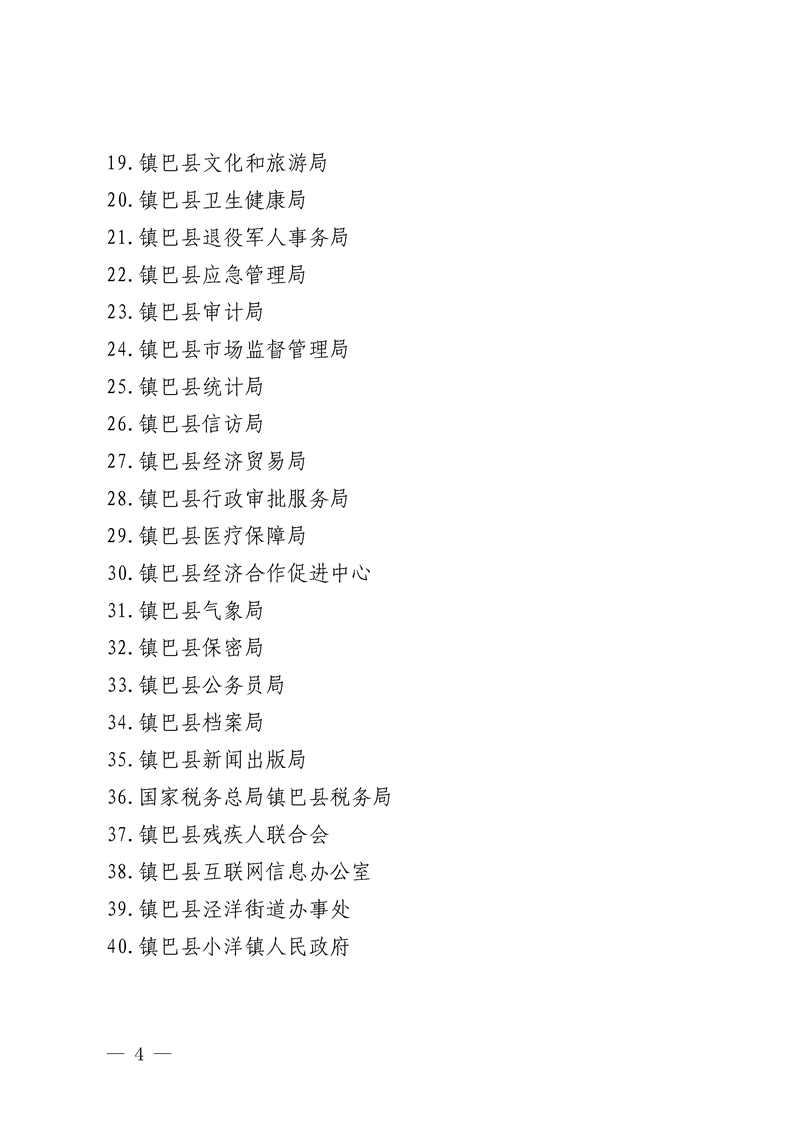 19.镇巴县文化和旅游局
20.镇巴县卫生健康局
21.镇巴县退役军人事务局
22.镇巴县应急管理局
23.镇巴县审计局
24.镇巴县市场监督管理局
25.镇巴县统计局
26.镇巴县信访局
27.镇巴县经济贸易局
28.镇巴县行政审批服务局
29.镇巴县医疗保障局
30.镇巴县经济合作促进中心
31.镇巴县气象局
32.镇巴县保密局
33.镇巴县公务员局
34.镇巴县档案局
35.镇巴县新闻出版局
36.国家税务总局镇巴县税务局
37.镇巴县残疾人联合会
38.镇巴县互联网信息办公室
39.镇巴县泾洋街道办事处
40.镇巴县小洋镇人民政府

— 4 —